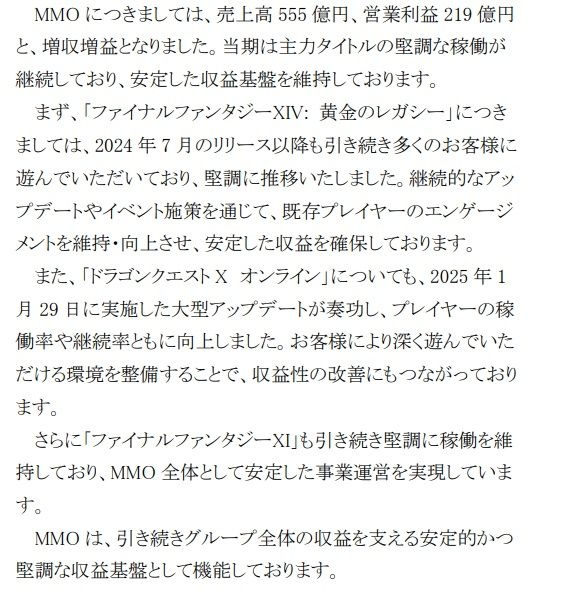 MMOにつきましては、売上高555億円、営業利益219億円と、増収増益となりました。当期は主力タイトルの堅調な稼働が継続しており、安定した収益基盤を維持しております。

まず、「ファイナルファンタジーXIV: 黄金のレガシー」につきましては、2024年7月のリリース以降も引き続き多くのお客様に遊んでいただいており、堅調に推移いたしました。継続的なアップデートやイベント施策を通じて、既存プレイヤーのエンゲージメントを維持・向上させ、安定した収益を確保しております。

また、「ドラゴンクエストX オンライン」についても、2025年1月29日に実施した大型アップデートが奏功し、プレイヤーの稼働率や継続率ともに向上しました。お客様により深く遊んでいただける環境を整備することで、収益性の改善にもつながっております。

さらに「ファイナルファンタジーXI」も引き続き堅調に稼働を維持しており、MMO全体として安定した事業運営を実現しています。

MMOは、引き続きグループ全体の収益を支える安定的かつ堅調な収益基盤として機能しております。